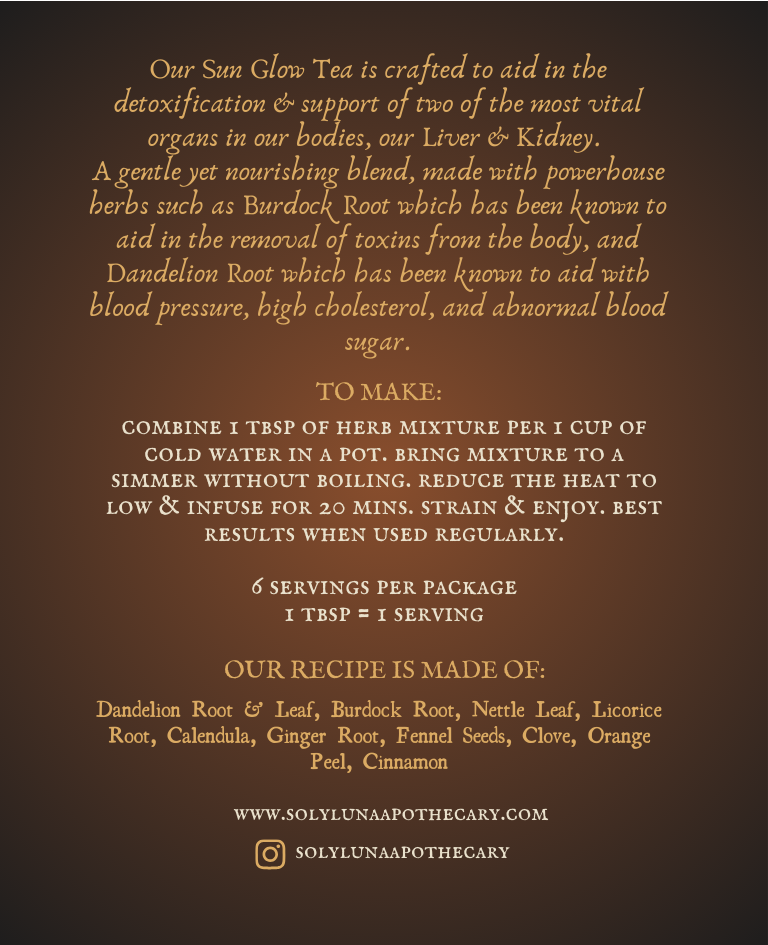 Our Sun Glow Tea is crafted to aid in the detoxification & support of two of the most vital organs in our bodies, our Liver & Kidney.
A gentle yet nourishing blend, made with powerhouse herbs such as Burdock Root which has been known to aid in the removal of toxins from the body, and Dandelion Root which has been known to aid with blood pressure, high cholesterol, and abnormal blood sugar.

TO MAKE:

COMBINE 1 TBSP OF HERB MIXTURE PER 1 CUP OF COLD WATER IN A POT. BRING MIXTURE TO A SIMMER WITHOUT BOILING. REDUCE THE HEAT TO LOW & INFUSE FOR 20 MINS. STRAIN & ENJOY. BEST RESULTS WHEN USED REGULARLY.

6 SERVINGS PER PACKAGE
1 TBSP = 1 SERVING

OUR RECIPE IS MADE OF:

Dandelion Root & Leaf, Burdock Root, Nettle Leaf, Licorice Root, Calendula, Ginger Root, Fennel Seeds, Clove, Orange Peel, Cinnamon

WWW.SOLYLUNAAPOTHECARY.COM

SOLYLUNAAPOTHECARY